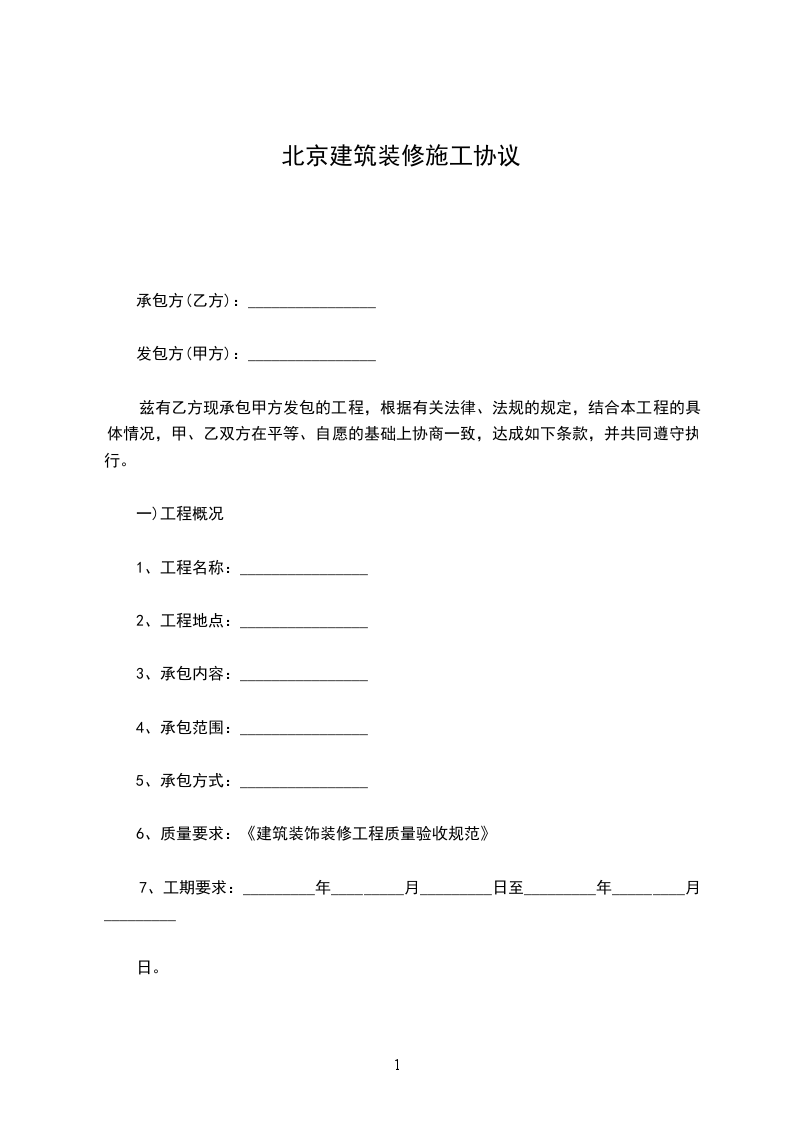 北京建筑装修施工协议

承包方(乙方)：________________

发包方(甲方)：________________

兹有乙方现承包甲方发包的工程，根据有关法律、法规的规定，结合本工程的具体情况，甲、乙双方在平等、自愿的基础上协商一致，达成如下条款，并共同遵守执行。

一)工程概况

1、工程名称：________________

2、工程地点：________________

3、承包内容：________________

4、承包范围：________________

5、承包方式：________________

6、质量要求：《建筑装饰装修工程质量验收规范》

7、工期要求：_________年_________月_________日至_________年_________月_________

日。

1